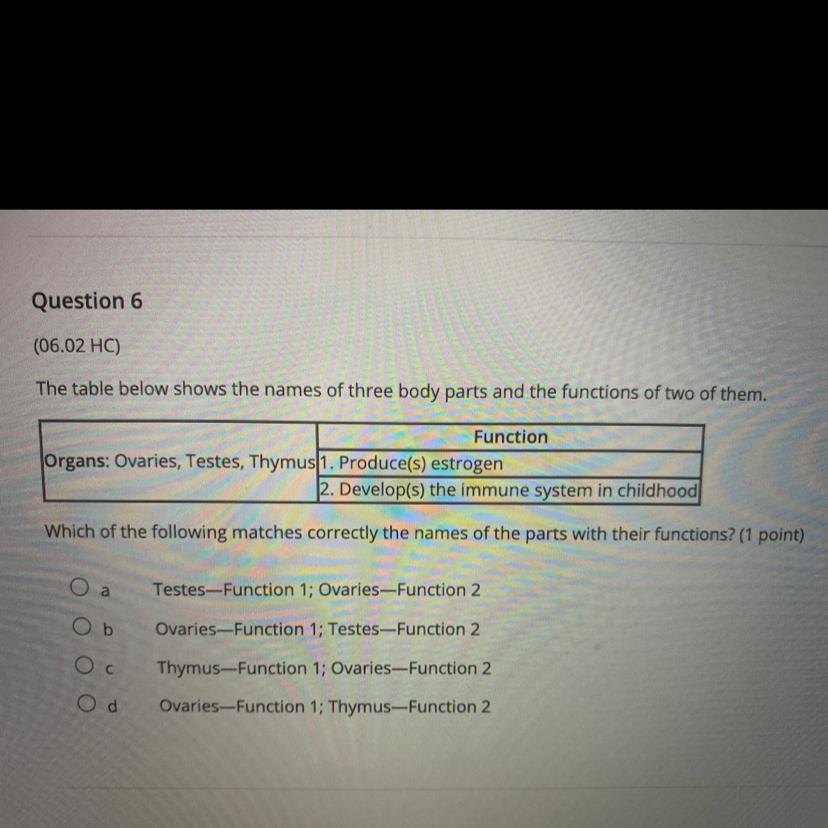 Question 6

(06.02 HC)

The table below shows the names of three body parts and the functions of two of them.

| | Function |
|---|---|
| Organs: Ovaries, Testes, Thymus | 1. Produce(s) estrogen |
| | 2. Develop(s) the immune system in childhood |

Which of the following matches correctly the names of the parts with their functions? (1 point)

a Testes—Function 1; Ovaries—Function 2

b Ovaries—Function 1; Testes—Function 2

c Thymus—Function 1; Ovaries—Function 2

d Ovaries—Function 1; Thymus—Function 2